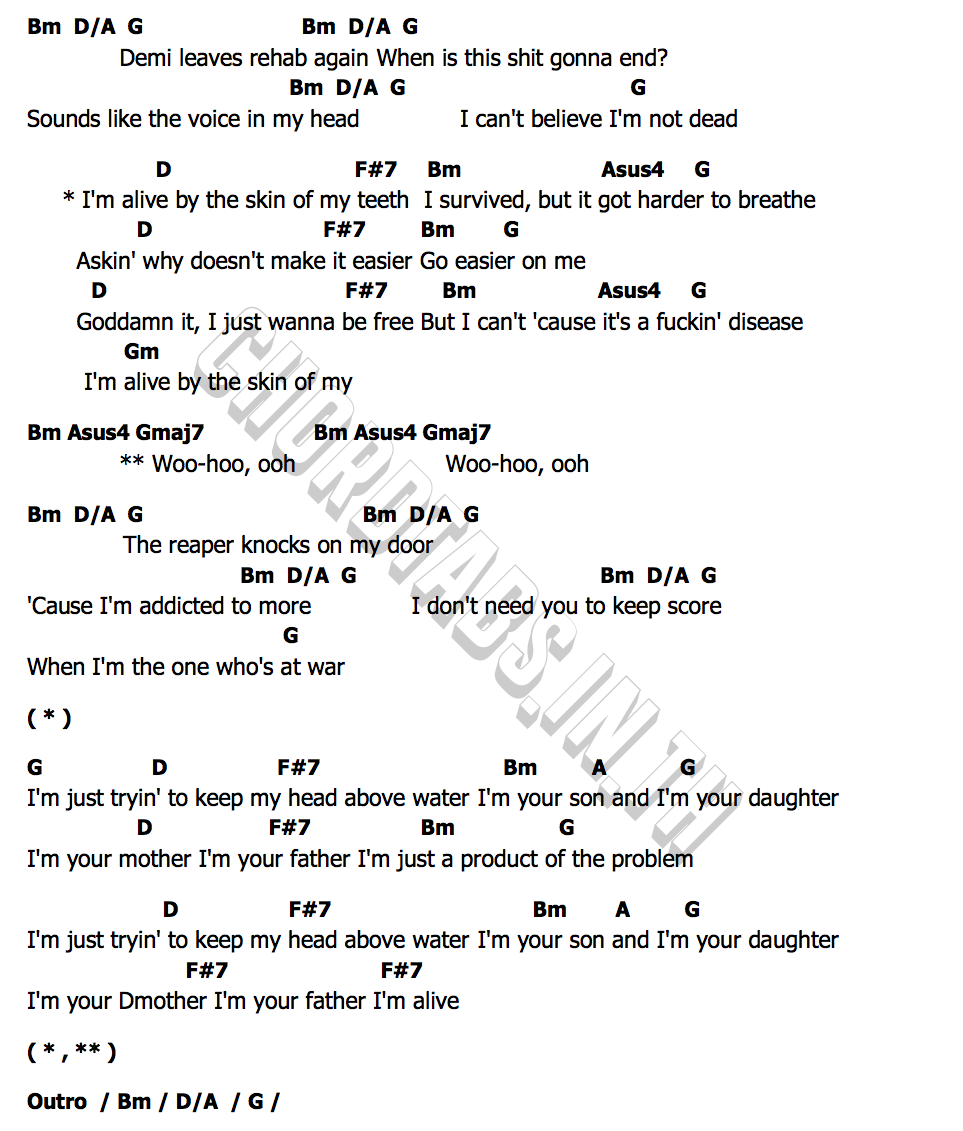 Bm D/A G Bm D/A G
Demi leaves rehab again When is this shit gonna end?
Bm D/A G G
Sounds like the voice in my head I can't believe I'm not dead

D F#7 Bm Asus4 G
* I'm alive by the skin of my teeth I survived, but it got harder to breathe
D F#7 Bm G
Askin' why doesn't make it easier Go easier on me
D F#7 Bm Asus4 G
Goddamn it, I just wanna be free But I can't 'cause it's a fuckin' disease
Gm
I'm alive by the skin of my

Bm Asus4 Gmaj7 Bm Asus4 Gmaj7
** Woo-hoo, ooh Woo-hoo, ooh

Bm D/A G Bm D/A G
The reaper knocks on my door
Bm D/A G Bm D/A G
'Cause I'm addicted to more I don't need you to keep score
G
When I'm the one who's at war

( * )

G D F#7 Bm A G
I'm just tryin' to keep my head above water I'm your son and I'm your daughter
D F#7 Bm G
I'm your mother I'm your father I'm just a product of the problem

D F#7 Bm A G
I'm just tryin' to keep my head above water I'm your son and I'm your daughter
F#7 F#7
I'm your Dmother I'm your father I'm alive

( * , ** )

Outro / Bm / D/A / G /

CHORDTABS.IN.TH